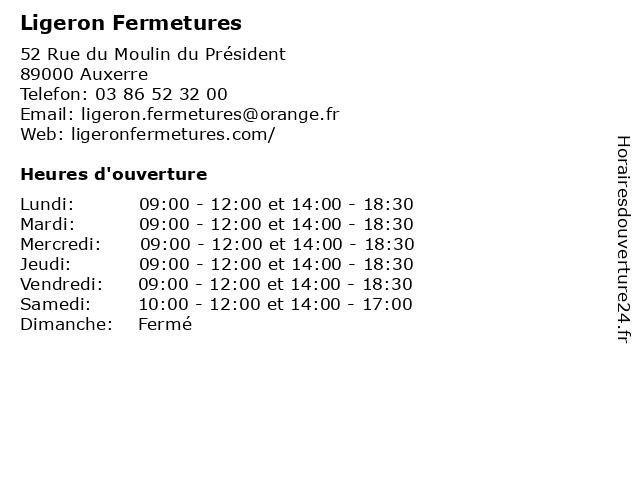 Ligeron Fermetures

52 Rue du Moulin du Président
89000 Auxerre
Telefon: 03 86 52 32 00
Email: ligeron.fermetures@orange.fr
Web: ligeronfermetures.com/

Heures d'ouverture

| | |
|---|---|
| Lundi: | 09:00 - 12:00 et 14:00 - 18:30 |
| Mardi: | 09:00 - 12:00 et 14:00 - 18:30 |
| Mercredi: | 09:00 - 12:00 et 14:00 - 18:30 |
| Jeudi: | 09:00 - 12:00 et 14:00 - 18:30 |
| Vendredi: | 09:00 - 12:00 et 14:00 - 18:30 |
| Samedi: | 10:00 - 12:00 et 14:00 - 17:00 |
| Dimanche: | Fermé |

Horairesdouverture24.fr